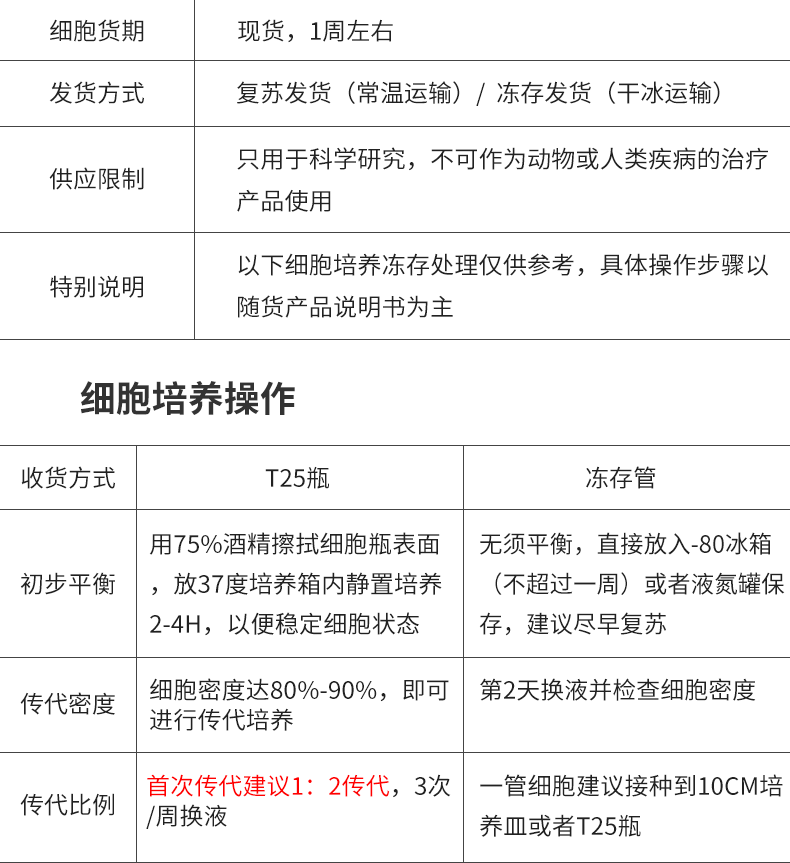 | 细胞货期 | 现货，1周左右 |
|---|---|
| 发货方式 | 复苏发货（常温运输）/ 冻存发货（干冰运输） |
| 供应限制 | 只用于科学研究，不可作为动物或人类疾病的治疗产品使用 |
| 特别说明 | 以下细胞培养冻存处理仅供参考，具体操作步骤以随货产品说明书为主 |

细胞培养操作

| 收货方式 | T25瓶 | 冻存管 |
|---|---|---|
| 初步平衡 | 用75%酒精擦拭细胞瓶表面，放37度培养箱内静置培养2-4H，以便稳定细胞状态 | 无须平衡，直接放入-80冰箱（不超过一周）或者液氮罐保存，建议尽早复苏 |
| 传代密度 | 细胞密度达80%-90%，即可进行传代培养 | 第2天换液并检查细胞密度 |
| 传代比例 | 首次传代建议1：2传代，3次/周换液 | 一管细胞建议接种到10CM培养皿或者T25瓶 |